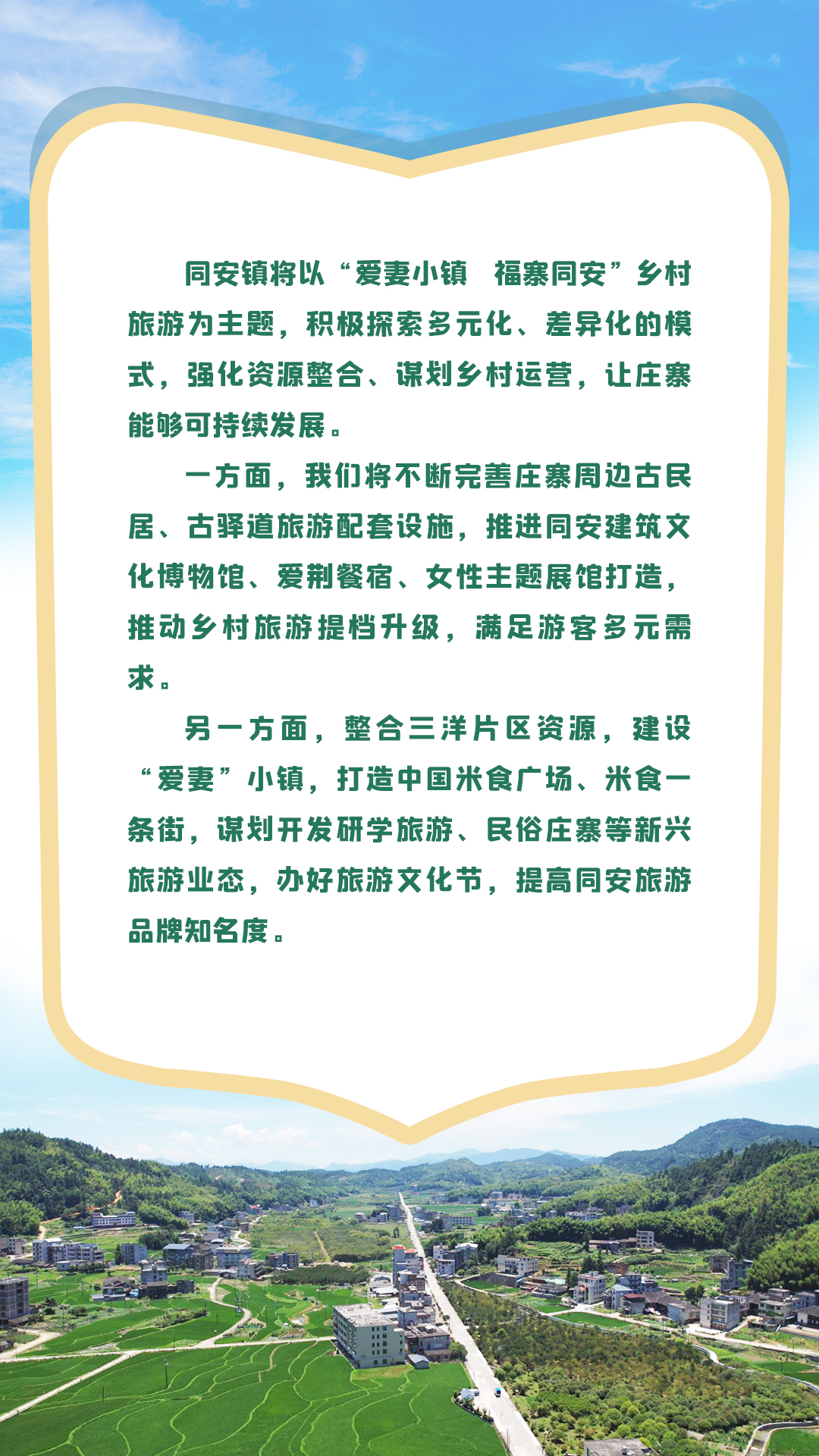 同安镇将以“爱妻小镇 福寨同安”乡村旅游为主题，积极探索多元化、差异化的模式，强化资源整合、谋划乡村运营，让庄寨能够可持续发展。

一方面，我们将不断完善庄寨周边古民居、古驿道旅游配套设施，推进同安建筑文化博物馆、爱荆餐宿、女性主题展馆打造，推动乡村旅游提档升级，满足游客多元需求。

另一方面，整合三洋片区资源，建设“爱妻”小镇，打造中国米食广场、米食一条街，谋划开发研学旅游、民俗庄寨等新兴旅游业态，办好旅游文化节，提高同安旅游品牌知名度。